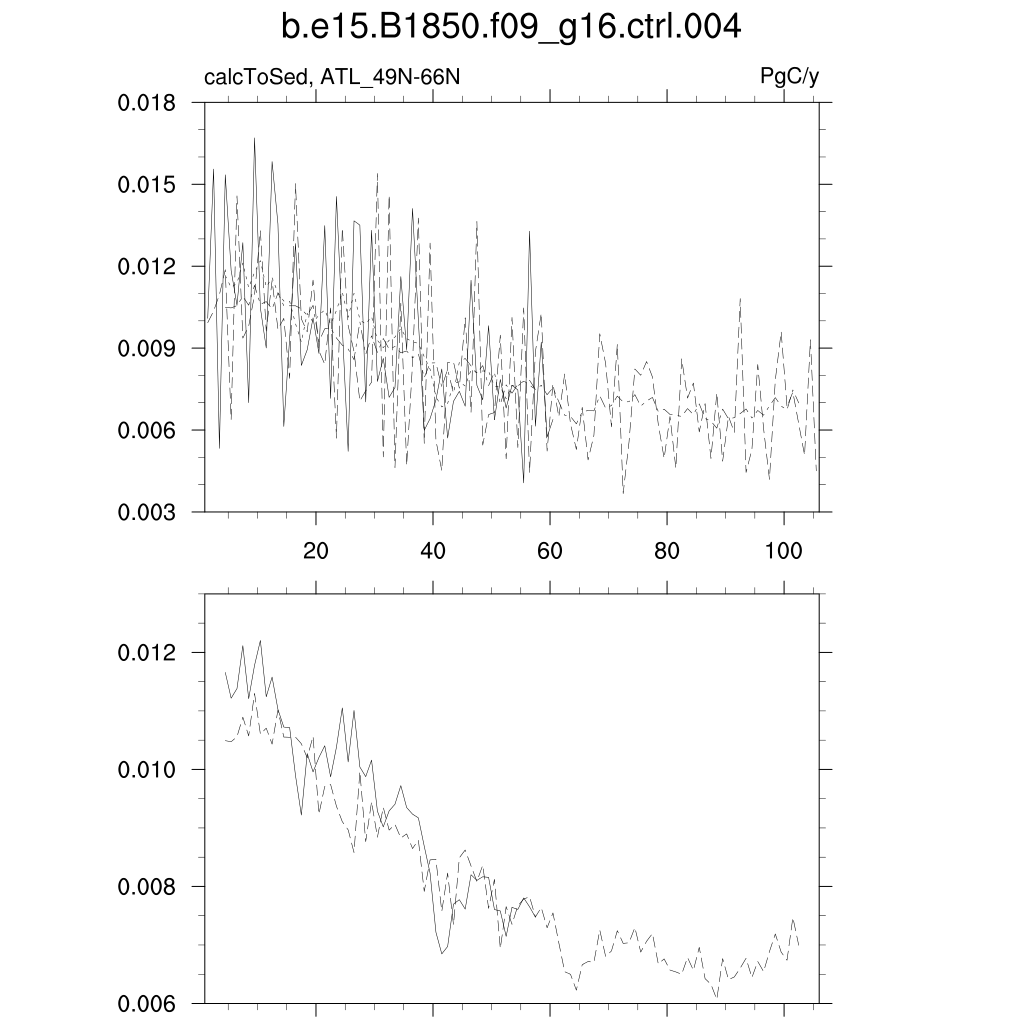 b.e15.B1850.f09_g16.ctrl.004

calcToSed, ATL_49N-66N

PgC/y

0.018
0.015
0.012
0.009
0.006
0.003

20
40
60
80
100

0.012
0.010
0.008
0.006